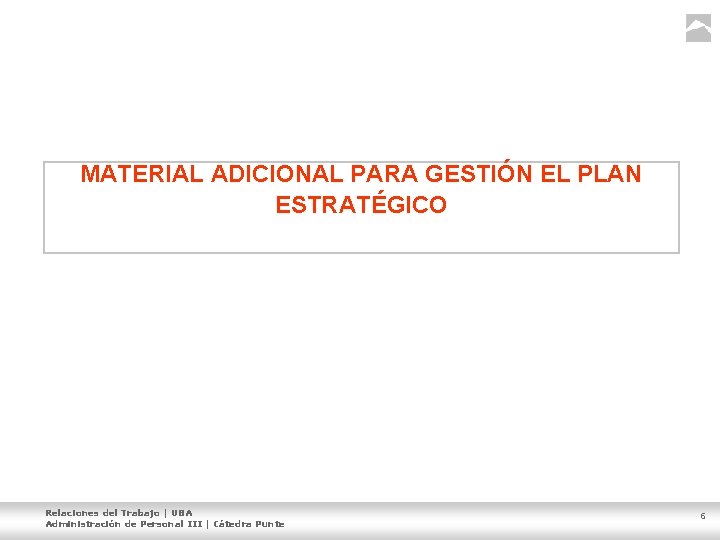 MATERIAL ADICIONAL PARA GESTIÓN EL PLAN ESTRATÉGICO

Relaciones del Trabajo | UBA
Administración de Personal III | Cátedra Punte

6